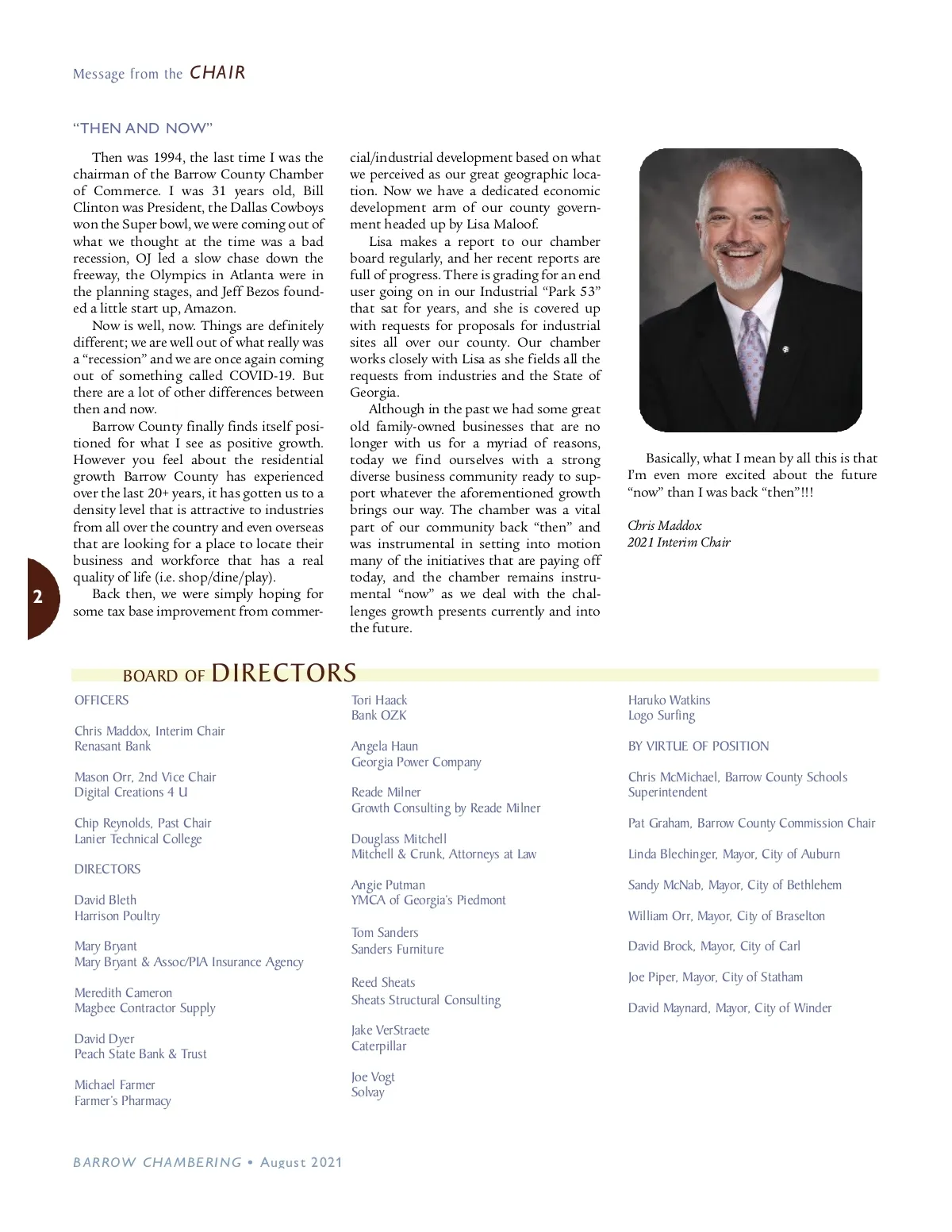 Message from the CHAIR

"THEN AND NOW"

Then was 1994, the last time I was the chairman of the Barrow County Chamber of Commerce. I was 31 years old, Bill Clinton was President, the Dallas Cowboys won the Super bowl, we were coming out of what we thought at the time was a bad recession, OJ led a slow chase down the freeway, the Olympics in Atlanta were in the planning stages, and Jeff Bezos founded a little start up, Amazon.

Now is well, now. Things are definitely different; we are well out of what really was a "recession" and we are once again coming out of something called COVID-19. But there are a lot of other differences between then and now.

Barrow County finally finds itself positioned for what I see as positive growth. However you feel about the residential growth Barrow County has experienced over the last 20+ years, it has gotten us to a density level that is attractive to industries from all over the country and even overseas that are looking for a place to locate their business and workforce that has a real quality of life (i.e. shop/dine/play).

Back then, we were simply hoping for some tax base improvement from commercial/industrial development based on what we perceived as our great geographic location. Now we have a dedicated economic development arm of our county government headed up by Lisa Maloof.

Lisa makes a report to our chamber board regularly, and her recent reports are full of progress. There is grading for an end user going on in our Industrial "Park 53" that sat for years, and she is covered up with requests for proposals for industrial sites all over our county. Our chamber works closely with Lisa as she fields all the requests from industries and the State of Georgia.

Although in the past we had some great old family-owned businesses that are no longer with us for a myriad of reasons, today we find ourselves with a strong diverse business community ready to support whatever the aforementioned growth brings our way. The chamber was a vital part of our community back "then" and was instrumental in setting into motion many of the initiatives that are paying off today, and the chamber remains instrumental "now" as we deal with the challenges growth presents currently and into the future.

Basically, what I mean by all this is that I'm even more excited about the future "now" than I was back "then"!!!

Chris Maddox
2021 Interim Chair

2

BOARD OF DIRECTORS

OFFICERS

Chris Maddox, Interim Chair
Renasant Bank

Mason Orr, 2nd Vice Chair
Digital Creations 4 U

Chip Reynolds, Past Chair
Lanier Technical College

DIRECTORS

David Bleth
Harrison Poultry

Mary Bryant
Mary Bryant & Assoc/PIA Insurance Agency

Meredith Cameron
Magbee Contractor Supply

David Dyer
Peach State Bank & Trust

Michael Farmer
Farmer's Pharmacy

Tori Haack
Bank OZK

Angela Haun
Georgia Power Company

Reade Milner
Growth Consulting by Reade Milner

Douglass Mitchell
Mitchell & Crunk, Attorneys at Law

Angie Putman
YMCA of Georgia's Piedmont

Tom Sanders
Sanders Furniture

Reed Sheats
Sheats Structural Consulting

Jake VerStraete
Caterpillar

Joe Vogt
Solvay

Haruko Watkins
Logo Surfing

BY VIRTUE OF POSITION

Chris McMichael, Barrow County Schools Superintendent

Pat Graham, Barrow County Commission Chair

Linda Blechinger, Mayor, City of Auburn

Sandy McNab, Mayor, City of Bethlehem

William Orr, Mayor, City of Braselton

David Brock, Mayor, City of Carl

Joe Piper, Mayor, City of Statham

David Maynard, Mayor, City of Winder

BARROW CHAMBERING • August 2021